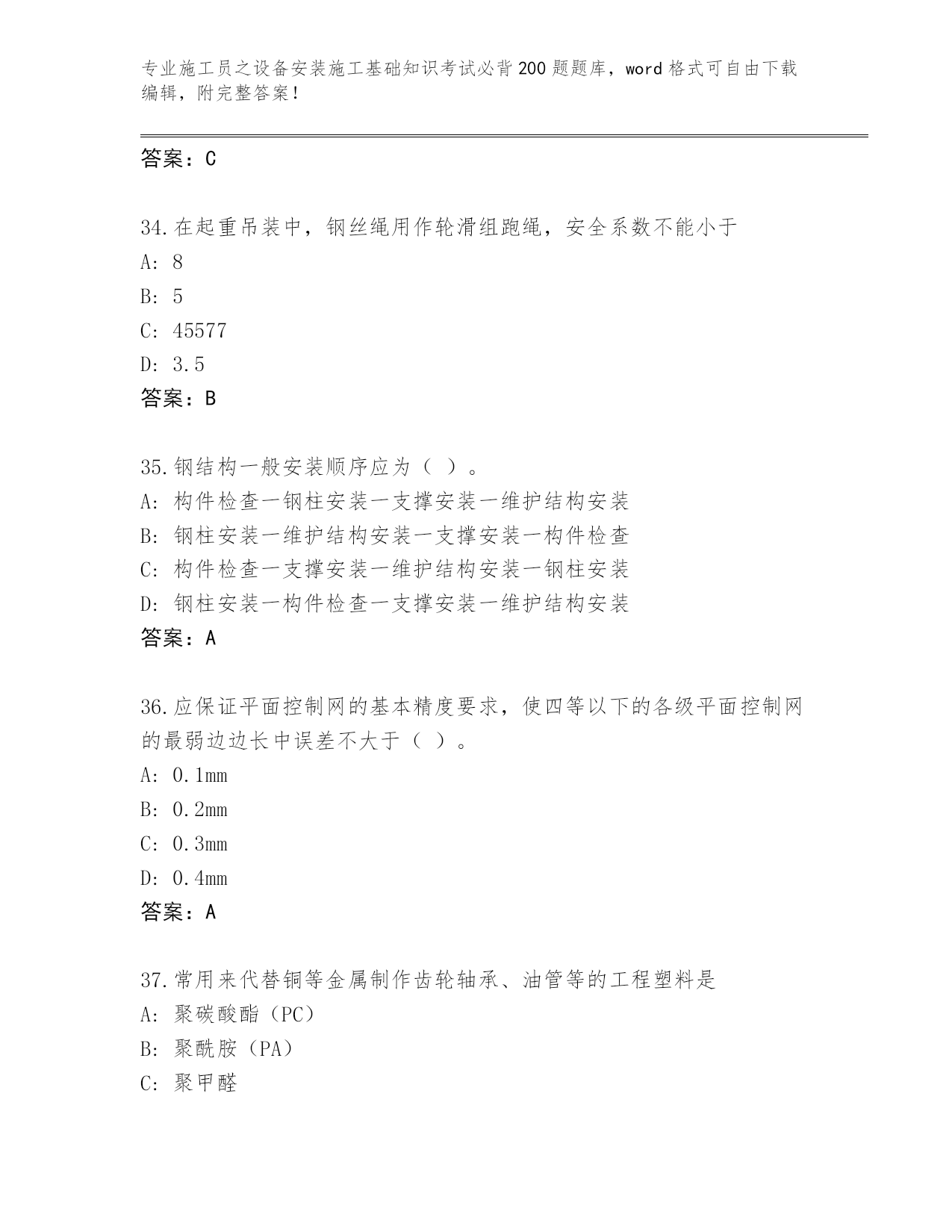 专业施工员之设备安装施工基础知识考试必背200题题库，word格式可自由下载编辑，附完整答案！

答案：C

34.在起重吊装中，钢丝绳用作轮滑组跑绳，安全系数不能小于
A: 8
B: 5
C: 45577
D: 3.5
答案：B

35.钢结构一般安装顺序应为（ ）。
A: 构件检查一钢柱安装一支撑安装一维护结构安装
B: 钢柱安装一维护结构安装一支撑安装一构件检查
C: 构件检查一支撑安装一维护结构安装一钢柱安装
D: 钢柱安装一构件检查一支撑安装一维护结构安装
答案：A

36.应保证平面控制网的基本精度要求，使四等以下的各级平面控制网的最弱边边长中误差不大于（ ）。
A: 0.1mm
B: 0.2mm
C: 0.3mm
D: 0.4mm
答案：A

37.常用来代替铜等金属制作齿轮轴承、油管等的工程塑料是
A: 聚碳酸酯（PC）
B: 聚酰胺（PA）
C: 聚甲醛